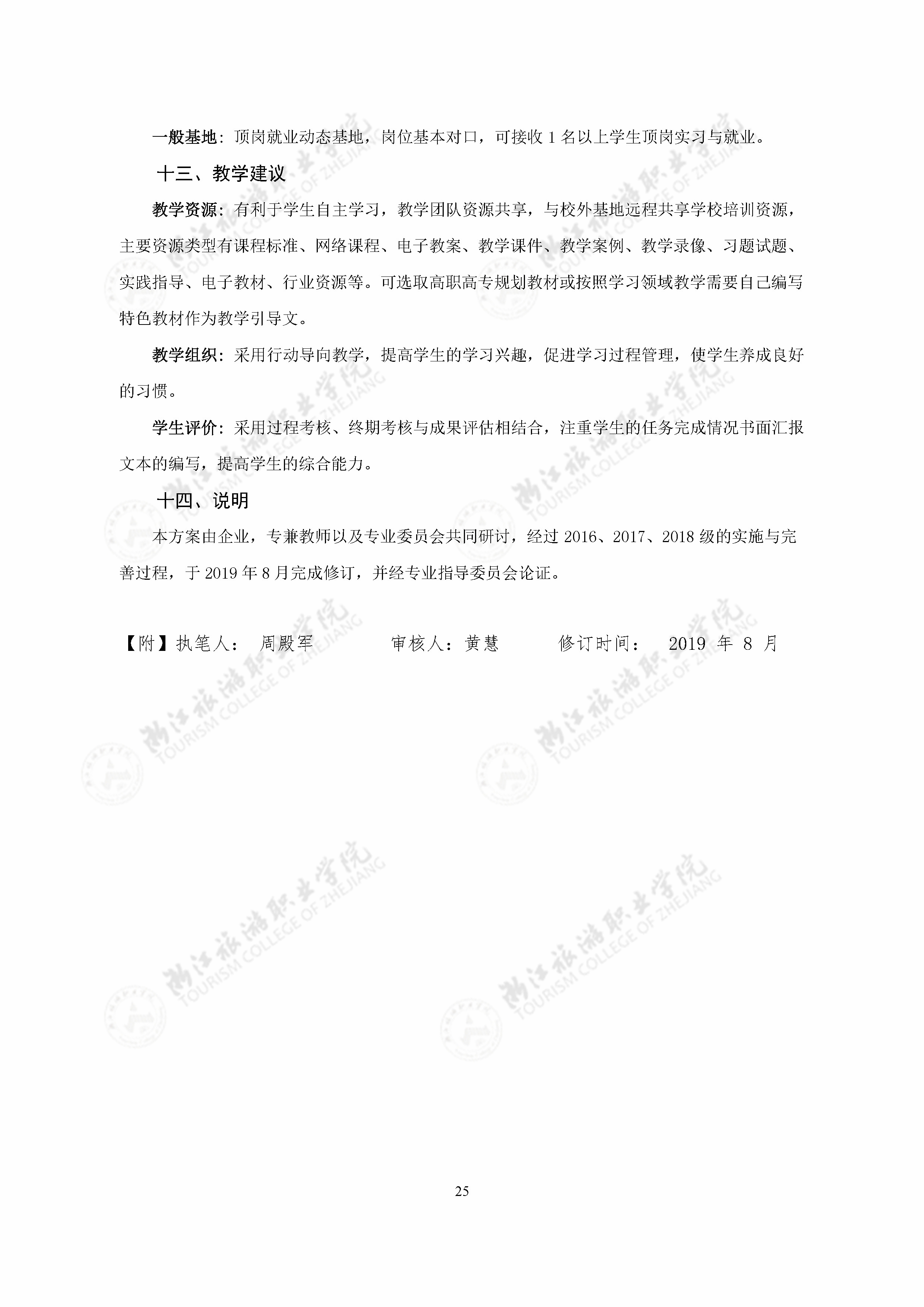 一般基地：顶岗就业动态基地，岗位基本对口，可接收 1 名以上学生顶岗实习与就业。

十三、教学建议

教学资源：有利于学生自主学习，教学团队资源共享，与校外基地远程共享学校培训资源，主要资源类型有课程标准、网络课程、电子教案、教学课件、教学案例、教学录像、习题试题、实践指导、电子教材、行业资源等。可选取高职高专规划教材或按照学习领域教学需要自己编写特色教材作为教学引导文。

教学组织：采用行动导向教学，提高学生的学习兴趣，促进学习过程管理，使学生养成良好的习惯。

学生评价：采用过程考核、终期考核与成果评估相结合，注重学生的任务完成情况书面汇报文本的编写，提高学生的综合能力。

十四、说明

本方案由企业，专兼教师以及专业委员会共同研讨，经过 2016、2017、2018 级的实施与完善过程，于 2019 年 8 月完成修订，并经专业指导委员会论证。

【附】执笔人： 周殿军 审核人：黄慧 修订时间： 2019 年 8 月

浙江旅游职业学院 TOURISM COLLEGE OF ZHEJIANG

25